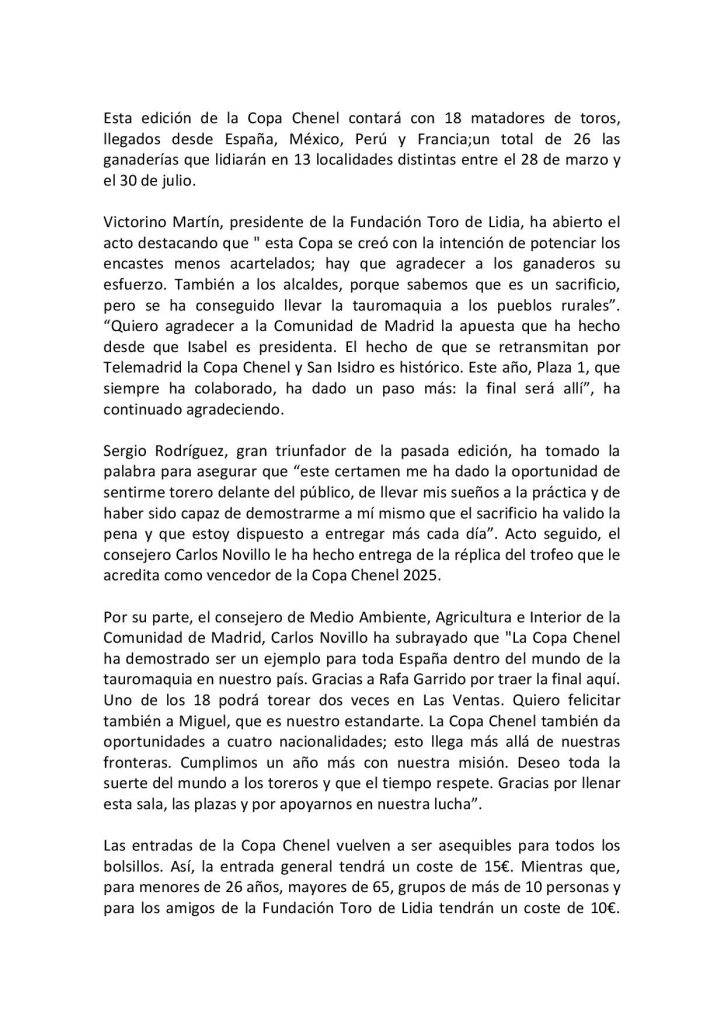 Esta edición de la Copa Chenel contará con 18 matadores de toros, llegados desde España, México, Perú y Francia;un total de 26 las ganaderías que lidiarán en 13 localidades distintas entre el 28 de marzo y el 30 de julio.

Victorino Martín, presidente de la Fundación Toro de Lidia, ha abierto el acto destacando que " esta Copa se creó con la intención de potenciar los encastes menos acartelados; hay que agradecer a los ganaderos su esfuerzo. También a los alcaldes, porque sabemos que es un sacrificio, pero se ha conseguido llevar la tauromaquia a los pueblos rurales". "Quiero agradecer a la Comunidad de Madrid la apuesta que ha hecho desde que Isabel es presidenta. El hecho de que se retransmitan por Telemadrid la Copa Chenel y San Isidro es histórico. Este año, Plaza 1, que siempre ha colaborado, ha dado un paso más: la final será allí", ha continuado agradeciendo.

Sergio Rodríguez, gran triunfador de la pasada edición, ha tomado la palabra para asegurar que "este certamen me ha dado la oportunidad de sentirme torero delante del público, de llevar mis sueños a la práctica y de haber sido capaz de demostrarme a mí mismo que el sacrificio ha valido la pena y que estoy dispuesto a entregar más cada día". Acto seguido, el consejero Carlos Novillo le ha hecho entrega de la réplica del trofeo que le acredita como vencedor de la Copa Chenel 2025.

Por su parte, el consejero de Medio Ambiente, Agricultura e Interior de la Comunidad de Madrid, Carlos Novillo ha subrayado que "La Copa Chenel ha demostrado ser un ejemplo para toda España dentro del mundo de la tauromaquia en nuestro país. Gracias a Rafa Garrido por traer la final aquí. Uno de los 18 podrá torear dos veces en Las Ventas. Quiero felicitar también a Miguel, que es nuestro estandarte. La Copa Chenel también da oportunidades a cuatro nacionalidades; esto llega más allá de nuestras fronteras. Cumplimos un año más con nuestra misión. Deseo toda la suerte del mundo a los toreros y que el tiempo respete. Gracias por llenar esta sala, las plazas y por apoyarnos en nuestra lucha".

Las entradas de la Copa Chenel vuelven a ser asequibles para todos los bolsillos. Así, la entrada general tendrá un coste de 15€. Mientras que, para menores de 26 años, mayores de 65, grupos de más de 10 personas y para los amigos de la Fundación Toro de Lidia tendrán un coste de 10€.